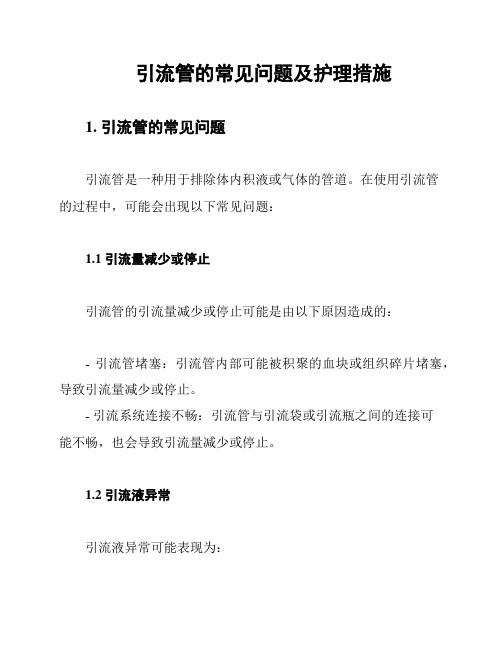 引流管的常见问题及护理措施

1. 引流管的常见问题

引流管是一种用于排除体内积液或气体的管道。在使用引流管的过程中，可能会出现以下常见问题：

1.1 引流量减少或停止

引流管的引流量减少或停止可能是由以下原因造成的：

- 引流管堵塞：引流管内部可能被积聚的血块或组织碎片堵塞，导致引流量减少或停止。
- 引流系统连接不畅：引流管与引流袋或引流瓶之间的连接可能不畅，也会导致引流量减少或停止。

1.2 引流液异常

引流液异常可能表现为：